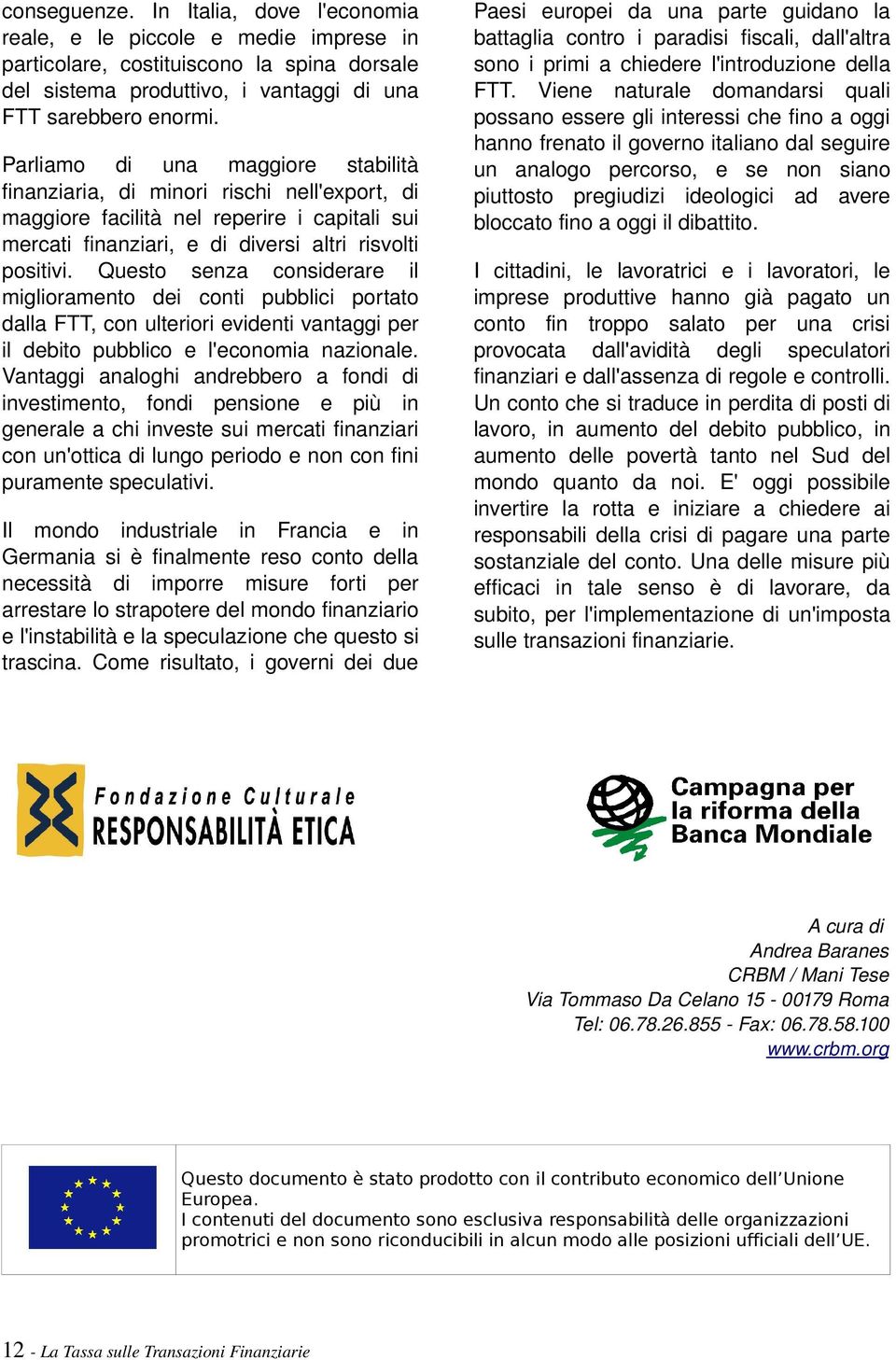 conseguenze. In Italia, dove l'economia reale, e le piccole e medie imprese in particolare, costituiscono la spina dorsale del sistema produttivo, i vantaggi di una FTT sarebbero enormi.

Parliamo di una maggiore stabilità finanziaria, di minori rischi nell'export, di maggiore facilità nel reperire i capitali sui mercati finanziari, e di diversi altri risvolti positivi. Questo senza considerare il miglioramento dei conti pubblici portato dalla FTT, con ulteriori evidenti vantaggi per il debito pubblico e l'economia nazionale. Vantaggi analoghi andrebbero a fondi di investimento, fondi pensione e più in generale a chi investe sui mercati finanziari con un'ottica di lungo periodo e non con fini puramente speculativi.

Il mondo industriale in Francia e in Germania si è finalmente reso conto della necessità di imporre misure forti per arrestare lo strapotere del mondo finanziario e l'instabilità e la speculazione che questo si trascina. Come risultato, i governi dei due Paesi europei da una parte guidano la battaglia contro i paradisi fiscali, dall'altra sono i primi a chiedere l'introduzione della FTT. Viene naturale domandarsi quali possano essere gli interessi che fino a oggi hanno frenato il governo italiano dal seguire un analogo percorso, e se non siano piuttosto pregiudizi ideologici ad avere bloccato fino a oggi il dibattito.

I cittadini, le lavoratrici e i lavoratori, le imprese produttive hanno già pagato un conto fin troppo salato per una crisi provocata dall'avidità degli speculatori finanziari e dall'assenza di regole e controlli. Un conto che si traduce in perdita di posti di lavoro, in aumento del debito pubblico, in aumento delle povertà tanto nel Sud del mondo quanto da noi. E' oggi possibile invertire la rotta e iniziare a chiedere ai responsabili della crisi di pagare una parte sostanziale del conto. Una delle misure più efficaci in tale senso è di lavorare, da subito, per l'implementazione di un'imposta sulle transazioni finanziarie.

Fondazione Culturale RESPONSABILITÀ ETICA

Campagna per la riforma della Banca Mondiale

A cura di
Andrea Baranes
CRBM / Mani Tese
Via Tommaso Da Celano 15 - 00179 Roma
Tel: 06.78.26.855 - Fax: 06.78.58.100
www.crbm.org

Questo documento è stato prodotto con il contributo economico dell'Unione Europea.
I contenuti del documento sono esclusiva responsabilità delle organizzazioni promotrici e non sono riconducibili in alcun modo alle posizioni ufficiali dell'UE.

12 - La Tassa sulle Transazioni Finanziarie